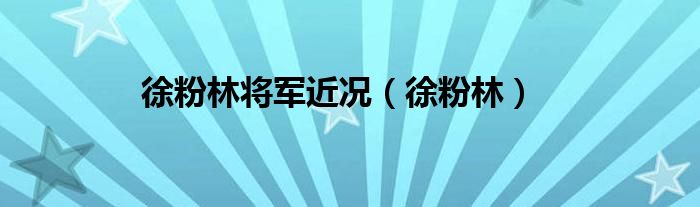 徐粉林将军近况（徐粉林）